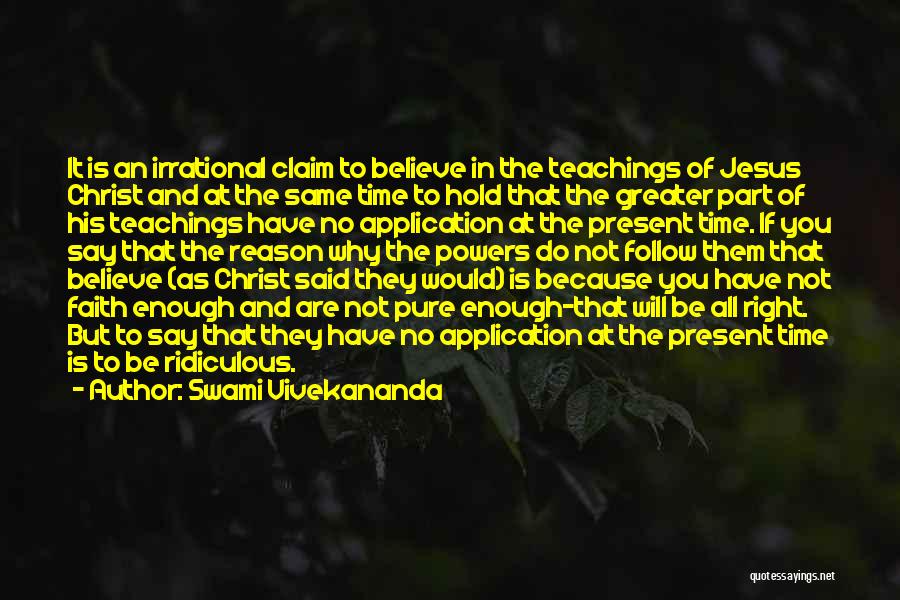 It is an irrational claim to believe in the teachings of Jesus Christ and at the same time to hold that the greater part of his teachings have no application at the present time. If you say that the reason why the powers do not follow them that believe (as Christ said they would) is because you have not faith enough and are not pure enough-that will be all right. But to say that they have no application at the present time is to be ridiculous.
- Author: Swami Vivekananda

quotessayings.net